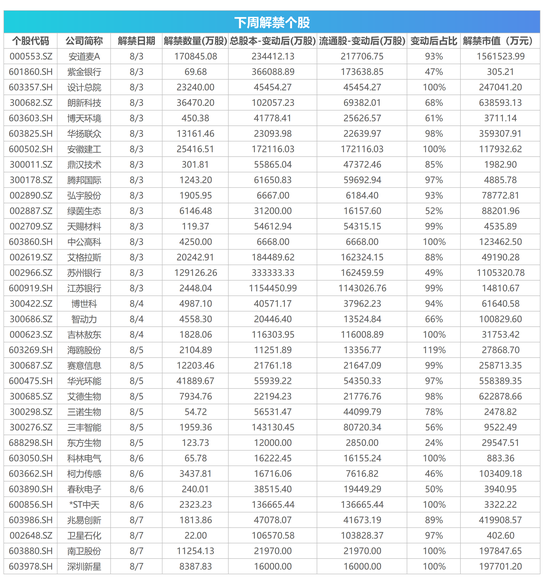 下周解禁个股

| 个股代码 | 公司简称 | 解禁日期 | 解禁数量(万股) | 总股本-变动后(万股) | 流通股-变动后(万股) | 变动后占比 | 解禁市值（万元） |
|---|---|---|---|---|---|---|---|
| 000553.SZ | 安道麦A | 8/3 | 170845.08 | 234412.13 | 217706.75 | 93% | 1561523.99 |
| 601860.SH | 紫金银行 | 8/3 | 69.68 | 366088.89 | 173638.85 | 47% | 305.21 |
| 603357.SH | 设计总院 | 8/3 | 23240.00 | 45454.27 | 45454.27 | 100% | 247041.20 |
| 300682.SZ | 朗新科技 | 8/3 | 36470.20 | 102057.23 | 69382.01 | 68% | 638593.13 |
| 603603.SH | 博天环境 | 8/3 | 450.38 | 41778.41 | 25626.57 | 61% | 3711.14 |
| 603825.SH | 华扬联众 | 8/3 | 13161.46 | 23093.98 | 22639.97 | 98% | 359307.91 |
| 600502.SH | 安徽建工 | 8/3 | 25416.51 | 172116.03 | 172116.03 | 100% | 117932.62 |
| 300011.SZ | 鼎汉技术 | 8/3 | 301.81 | 55865.04 | 47372.46 | 85% | 1982.90 |
| 300178.SZ | 腾邦国际 | 8/3 | 1243.20 | 61650.83 | 59692.94 | 97% | 4885.78 |
| 002890.SZ | 弘宇股份 | 8/3 | 1905.95 | 6667.00 | 6184.40 | 93% | 78772.81 |
| 002887.SZ | 绿茵生态 | 8/3 | 6146.48 | 31200.00 | 16157.60 | 52% | 88201.96 |
| 002709.SZ | 天赐材料 | 8/3 | 119.37 | 54612.94 | 54315.15 | 99% | 4535.89 |
| 603860.SH | 中公高科 | 8/3 | 4250.00 | 6668.00 | 6668.00 | 100% | 123462.50 |
| 002619.SZ | 艾格拉斯 | 8/3 | 20242.91 | 184489.62 | 162324.15 | 88% | 49190.28 |
| 002966.SZ | 苏州银行 | 8/3 | 129126.26 | 333333.33 | 162459.59 | 49% | 1105320.78 |
| 600919.SH | 江苏银行 | 8/3 | 2448.04 | 1154450.99 | 1143026.76 | 99% | 14810.67 |
| 300422.SZ | 博世科 | 8/4 | 4987.10 | 40571.17 | 37962.23 | 94% | 61640.58 |
| 300686.SZ | 智动力 | 8/4 | 4558.30 | 20446.40 | 13524.84 | 66% | 100829.60 |
| 000623.SZ | 吉林敖东 | 8/4 | 1828.06 | 116303.95 | 116008.89 | 100% | 31753.42 |
| 603269.SH | 海鸥股份 | 8/5 | 2104.89 | 11251.89 | 13356.77 | 119% | 27868.70 |
| 300687.SZ | 赛意信息 | 8/5 | 12203.46 | 21761.18 | 21647.09 | 99% | 258713.35 |
| 600475.SH | 华光环能 | 8/5 | 41889.67 | 55939.22 | 54350.33 | 97% | 558389.35 |
| 300685.SZ | 艾德生物 | 8/5 | 7934.76 | 22194.23 | 21776.76 | 98% | 622878.66 |
| 300298.SZ | 三诺生物 | 8/5 | 54.72 | 56531.47 | 44099.79 | 78% | 2478.82 |
| 300276.SZ | 三丰智能 | 8/5 | 1959.36 | 143130.45 | 80720.34 | 56% | 9522.49 |
| 688298.SH | 东方生物 | 8/5 | 123.73 | 12000.00 | 2850.00 | 24% | 29547.51 |
| 603050.SH | 科林电气 | 8/6 | 65.78 | 16222.45 | 16155.24 | 100% | 883.36 |
| 603662.SH | 柯力传感 | 8/6 | 3437.81 | 16716.06 | 7616.82 | 46% | 103409.18 |
| 603890.SH | 春秋电子 | 8/6 | 240.01 | 38515.40 | 19449.29 | 50% | 3940.95 |
| 600856.SH | *ST中天 | 8/6 | 2323.23 | 136665.44 | 136665.44 | 100% | 3322.22 |
| 603986.SH | 兆易创新 | 8/7 | 1813.86 | 47078.07 | 41673.19 | 89% | 419908.57 |
| 002648.SZ | 卫星石化 | 8/7 | 22.00 | 106570.58 | 103828.37 | 97% | 402.60 |
| 603880.SH | 南卫股份 | 8/7 | 11254.13 | 21970.00 | 21970.00 | 100% | 197847.65 |
| 603978.SH | 深圳新星 | 8/7 | 8387.83 | 16000.00 | 16000.00 | 100% | 197701.20 |